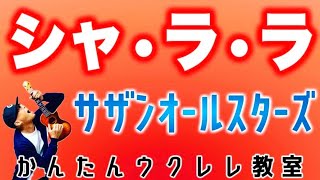 シャ・ラ・ラ

サザンオールスターズ

かんたんウクレレ教室